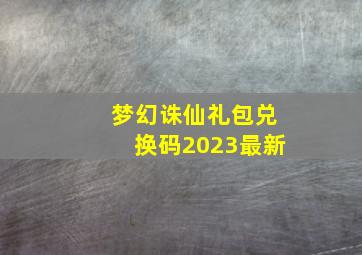 梦幻诛仙礼包兑换码2023最新